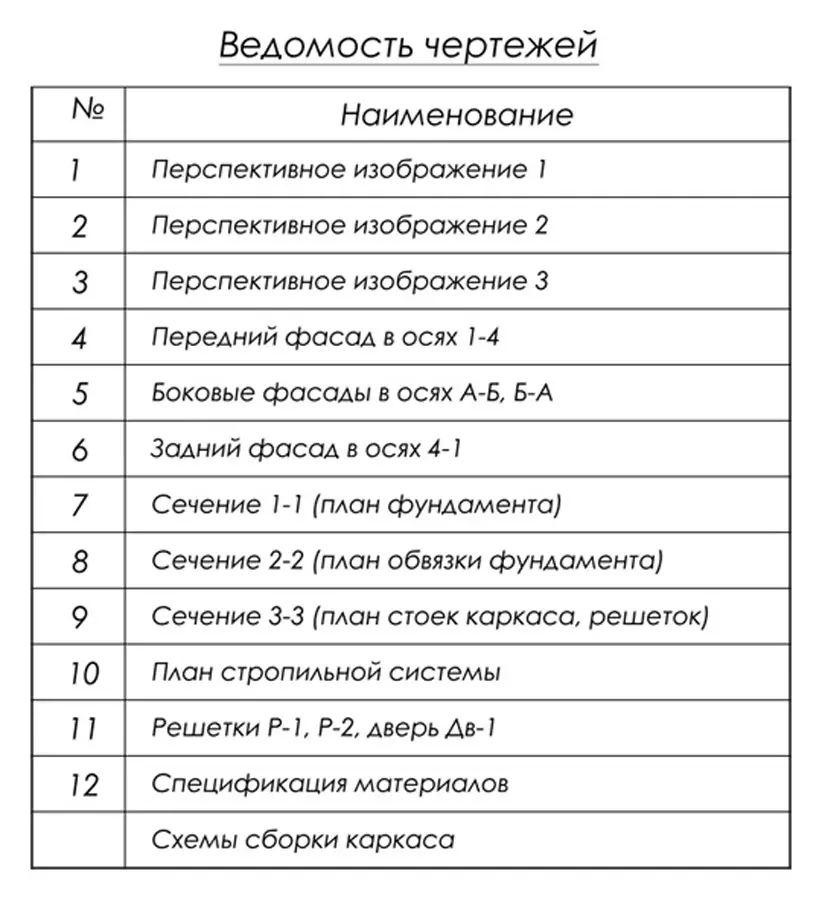 Ведомость чертежей

| № | Наименование |
|---|---|
| 1 | Перспективное изображение 1 |
| 2 | Перспективное изображение 2 |
| 3 | Перспективное изображение 3 |
| 4 | Передний фасад в осях 1-4 |
| 5 | Боковые фасады в осях А-Б, Б-А |
| 6 | Задний фасад в осях 4-1 |
| 7 | Сечение 1-1 (план фундамента) |
| 8 | Сечение 2-2 (план обвязки фундамента) |
| 9 | Сечение 3-3 (план стоек каркаса, решеток) |
| 10 | План стропильной системы |
| 11 | Решетки Р-1, Р-2, дверь Дв-1 |
| 12 | Спецификация материалов |
|  | Схемы сборки каркаса |